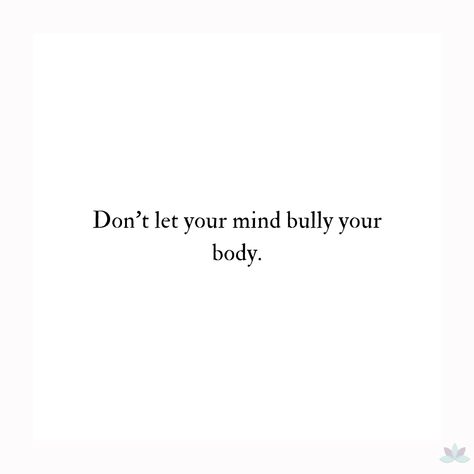 Don’t let your mind bully your body.